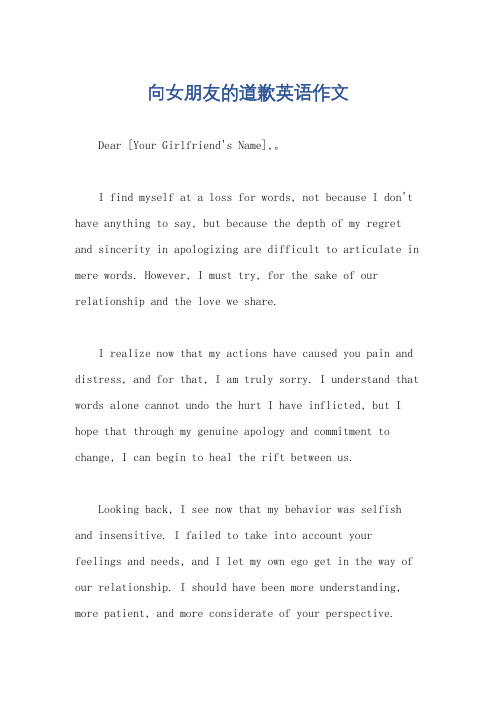 向女朋友的道歉英语作文

Dear [Your Girlfriend's Name],。

I find myself at a loss for words, not because I don't have anything to say, but because the depth of my regret and sincerity in apologizing are difficult to articulate in mere words. However, I must try, for the sake of our relationship and the love we share.

I realize now that my actions have caused you pain and distress, and for that, I am truly sorry. I understand that words alone cannot undo the hurt I have inflicted, but I hope that through my genuine apology and commitment to change, I can begin to heal the rift between us.

Looking back, I see now that my behavior was selfish and insensitive. I failed to take into account your feelings and needs, and I let my own ego get in the way of our relationship. I should have been more understanding, more patient, and more considerate of your perspective.